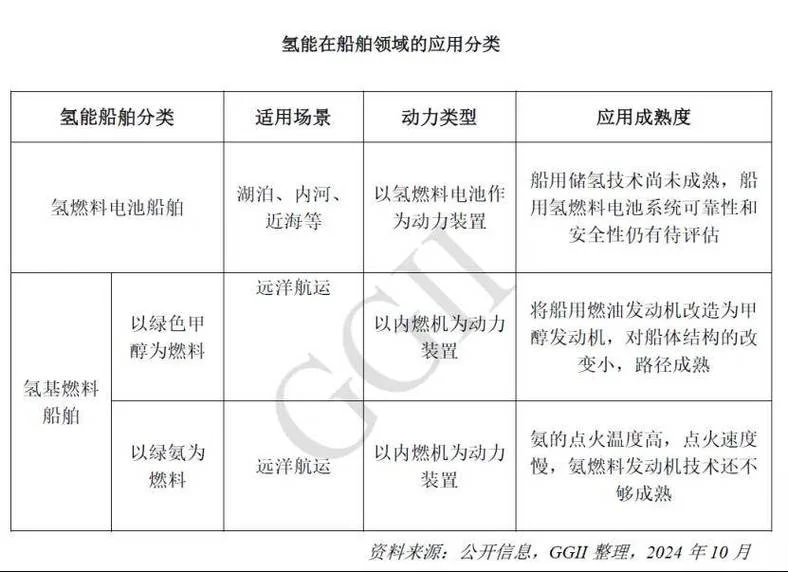 氢能在船舶领域的应用分类

| 氢能船舶分类 | | 适用场景 | 动力类型 | 应用成熟度 |
|---|---|---|---|---|
| 氢燃料电池船舶 | | 湖泊、内河、近海等 | 以氢燃料电池作为动力装置 | 船用储氢技术尚未成熟，船用氢燃料电池系统可靠性和安全性仍有待评估 |
| 氢基燃料船舶 | 以绿色甲醇为燃料 | 远洋航运 | 以内燃机为动力装置 | 将船用燃油发动机改造为甲醇发动机，对船体结构的改变小，路径成熟 |
| | 以绿氨为燃料 | 远洋航运 | 以内燃机为动力装置 | 氨的点火温度高，点火速度慢，氨燃料发动机技术还不够成熟 |

资料来源：公开信息，GGII整理，2024年10月

GGII